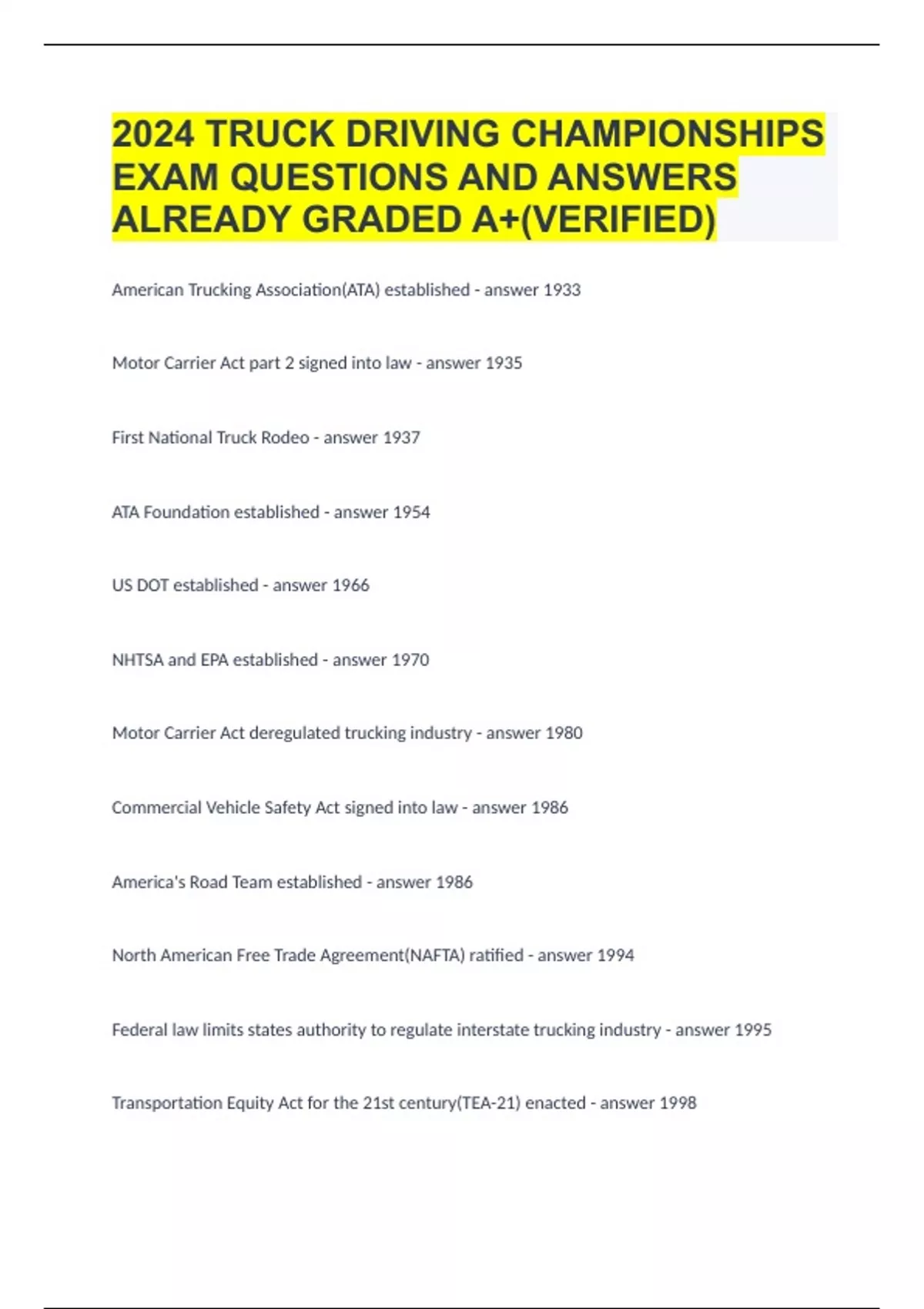 2024 TRUCK DRIVING CHAMPIONSHIPS EXAM QUESTIONS AND ANSWERS ALREADY GRADED A+(VERIFIED)

American Trucking Association(ATA) established - answer 1933

Motor Carrier Act part 2 signed into law - answer 1935

First National Truck Rodeo - answer 1937

ATA Foundation established - answer 1954

US DOT established - answer 1966

NHTSA and EPA established - answer 1970

Motor Carrier Act deregulated trucking industry - answer 1980

Commercial Vehicle Safety Act signed into law - answer 1986

America's Road Team established - answer 1986

North American Free Trade Agreement(NAFTA) ratified - answer 1994

Federal law limits states authority to regulate interstate trucking industry - answer 1995

Transportation Equity Act for the 21st century(TEA-21) enacted - answer 1998